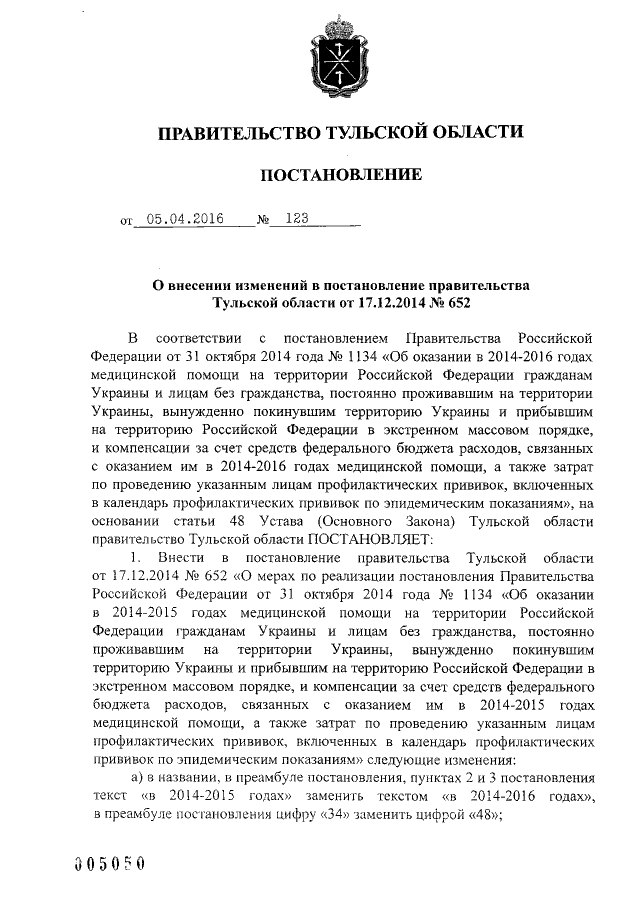 ПРАВИТЕЛЬСТВО ТУЛЬСКОЙ ОБЛАСТИ

ПОСТАНОВЛЕНИЕ

от 05.04.2016 № 123

О внесении изменений в постановление правительства Тульской области от 17.12.2014 № 652

В соответствии с постановлением Правительства Российской Федерации от 31 октября 2014 года № 1134 «Об оказании в 2014-2016 годах медицинской помощи на территории Российской Федерации гражданам Украины и лицам без гражданства, постоянно проживавшим на территории Украины, вынужденно покинувшим территорию Украины и прибывшим на территорию Российской Федерации в экстренном массовом порядке, и компенсации за счет средств федерального бюджета расходов, связанных с оказанием им в 2014-2016 годах медицинской помощи, а также затрат по проведению указанным лицам профилактических прививок, включенных в календарь профилактических прививок по эпидемическим показаниям», на основании статьи 48 Устава (Основного Закона) Тульской области правительство Тульской области ПОСТАНОВЛЯЕТ:

1. Внести в постановление правительства Тульской области от 17.12.2014 № 652 «О мерах по реализации постановления Правительства Российской Федерации от 31 октября 2014 года № 1134 «Об оказании в 2014-2015 годах медицинской помощи на территории Российской Федерации гражданам Украины и лицам без гражданства, постоянно проживавшим на территории Украины, вынужденно покинувшим территорию Украины и прибывшим на территорию Российской Федерации в экстренном массовом порядке, и компенсации за счет средств федерального бюджета расходов, связанных с оказанием им в 2014-2015 годах медицинской помощи, а также затрат по проведению указанным лицам профилактических прививок, включенных в календарь профилактических прививок по эпидемическим показаниям» следующие изменения:

а) в названии, в преамбуле постановления, пунктах 2 и 3 постановления текст «в 2014-2015 годах» заменить текстом «в 2014-2016 годах», в преамбуле постановления цифру «34» заменить цифрой «48»;

005050